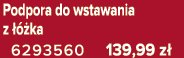 Podpora do wstawania z łóżka

6293560 139,99 zł